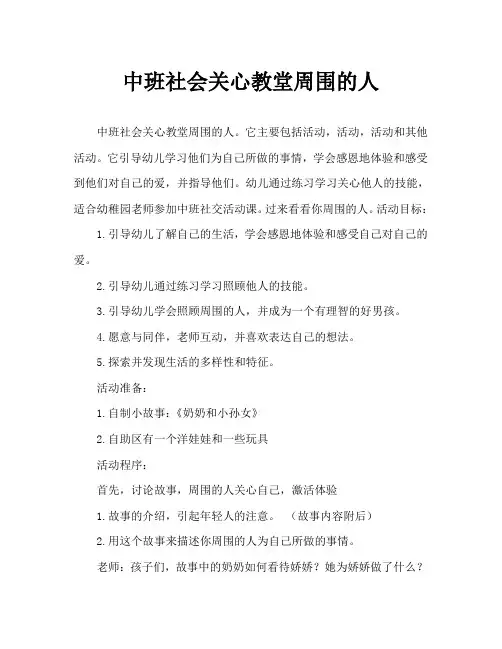 中班社会关心教堂周围的人

中班社会关心教堂周围的人。它主要包括活动，活动，活动和其他活动。它引导幼儿学习他们为自己所做的事情，学会感恩地体验和感受到他们对自己的爱，并指导他们。幼儿通过练习学习关心他人的技能，适合幼稚园老师参加中班社交活动课。过来看看你周围的人。活动目标：

1.引导幼儿了解自己的生活，学会感恩地体验和感受自己对自己的爱。

2.引导幼儿通过练习学习照顾他人的技能。

3.引导幼儿学会照顾周围的人，并成为一个有理智的好男孩。

4.愿意与同伴，老师互动，并喜欢表达自己的想法。

5.探索并发现生活的多样性和特征。

活动准备：

1.自制小故事：《奶奶和小孙女》

2.自助区有一个洋娃娃和一些玩具

活动程序：

首先，讨论故事，周围的人关心自己，激活体验

1.故事的介绍，引起年轻人的注意。 （故事内容附后）

2.用这个故事来描述你周围的人为自己所做的事情。

老师：孩子们，故事中的奶奶如何看待娇娇？她为娇娇做了什么？